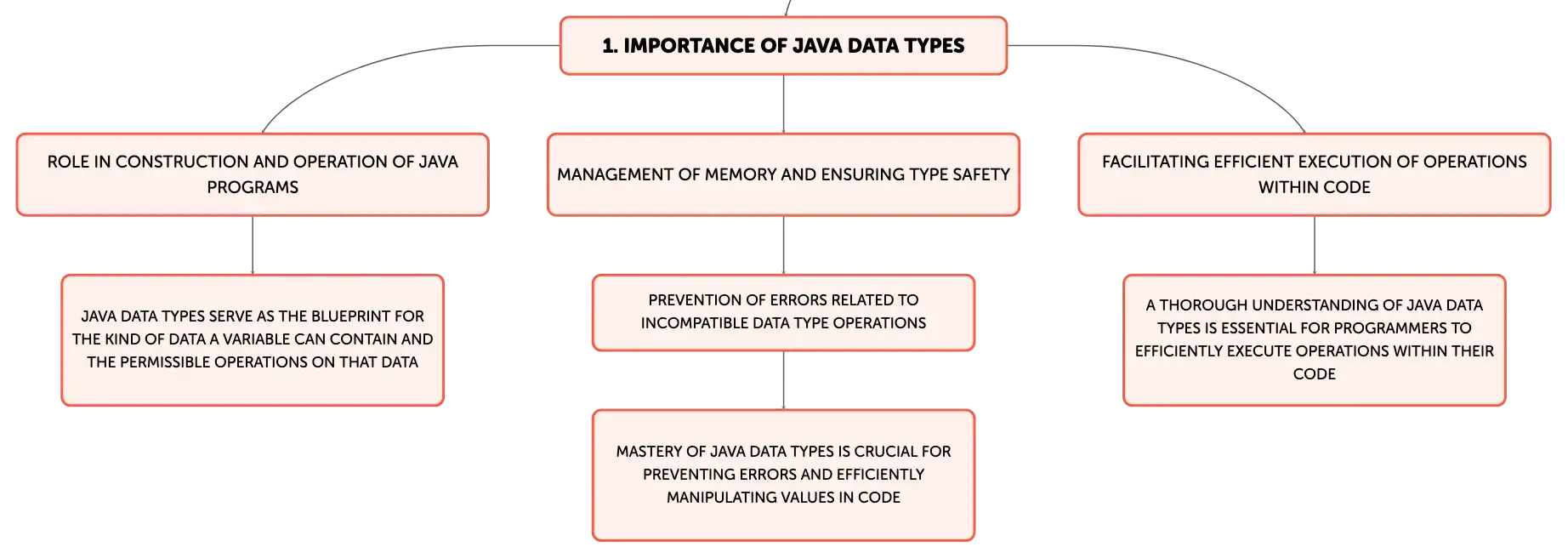 1. IMPORTANCE OF JAVA DATA TYPES

ROLE IN CONSTRUCTION AND OPERATION OF JAVA PROGRAMS

JAVA DATA TYPES SERVE AS THE BLUEPRINT FOR THE KIND OF DATA A VARIABLE CAN CONTAIN AND THE PERMISSIBLE OPERATIONS ON THAT DATA

MANAGEMENT OF MEMORY AND ENSURING TYPE SAFETY

PREVENTION OF ERRORS RELATED TO INCOMPATIBLE DATA TYPE OPERATIONS

MASTERY OF JAVA DATA TYPES IS CRUCIAL FOR PREVENTING ERRORS AND EFFICIENTLY MANIPULATING VALUES IN CODE

FACILITATING EFFICIENT EXECUTION OF OPERATIONS WITHIN CODE

A THOROUGH UNDERSTANDING OF JAVA DATA TYPES IS ESSENTIAL FOR PROGRAMMERS TO EFFICIENTLY EXECUTE OPERATIONS WITHIN THEIR CODE